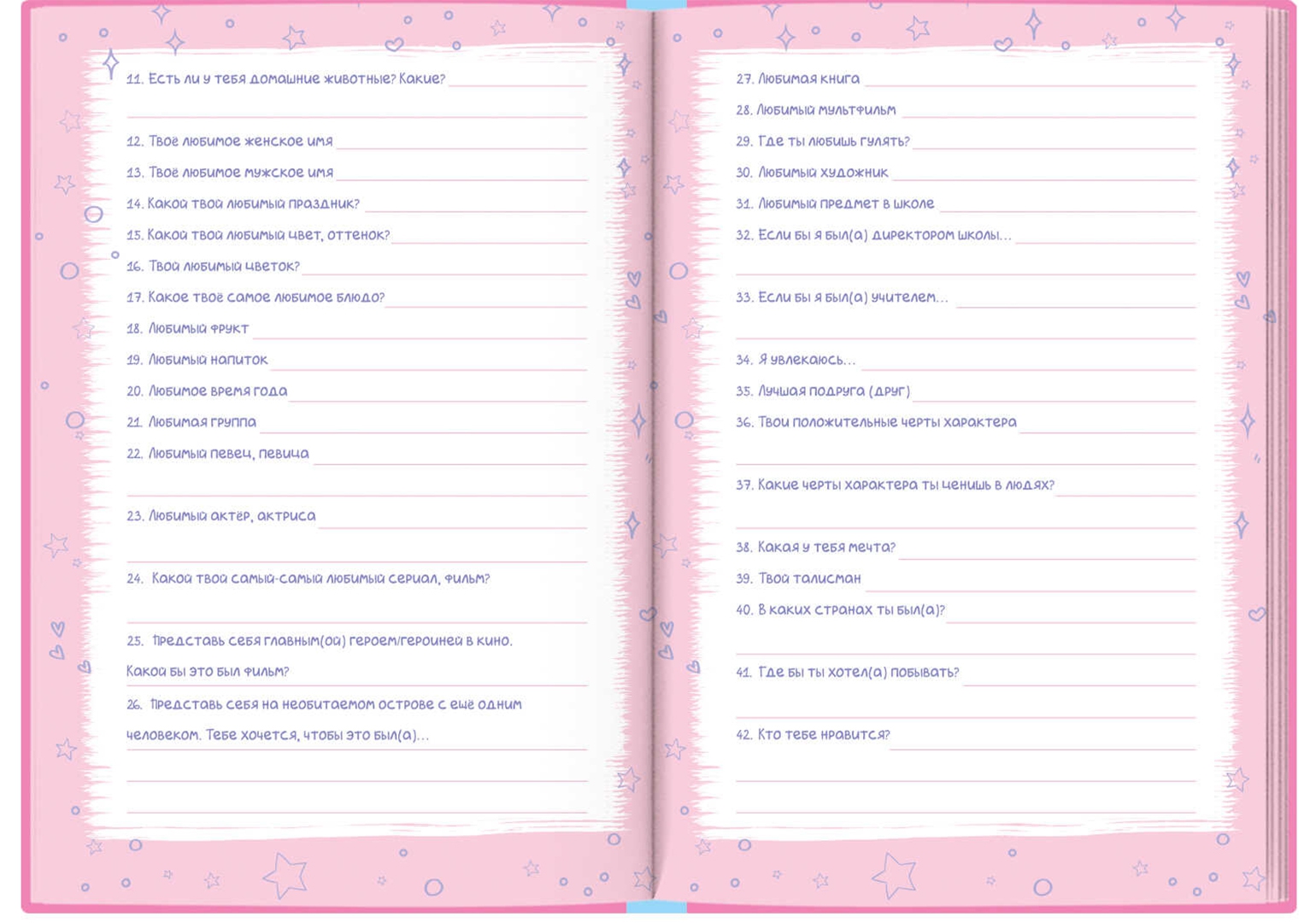 11. Есть ли у тебя домашние животные? Какие?

12. Твоё любимое женское имя

13. Твоё любимое мужское имя

14. Какой твой любимый праздник?

15. Какой твой любимый цвет, оттенок?

16. Твой любимый цветок?

17. Какое твоё самое любимое блюдо?

18. Любимый фрукт

19. Любимый напиток

20. Любимое время года

21. Любимая группа

22. Любимый певец, певица

23. Любимый актёр, актриса

24. Какой твой самый-самый любимый сериал, фильм?

25. Представь себя главным(ой) героем/героиней в кино. Какой бы это был фильм?

26. Представь себя на необитаемом острове с ещё одним человеком. Тебе хочется, чтобы это был(а)...

27. Любимая книга

28. Любимый мультфильм

29. Где ты любишь гулять?

30. Любимый художник

31. Любимый предмет в школе

32. Если бы я был(а) директором школы...

33. Если бы я был(а) учителем...

34. Я увлекаюсь...

35. Лучшая подруга (друг)

36. Твои положительные черты характера

37. Какие черты характера ты ценишь в людях?

38. Какая у тебя мечта?

39. Твой талисман

40. В каких странах ты был(а)?

41. Где бы ты хотел(а) побывать?

42. Кто тебе нравится?